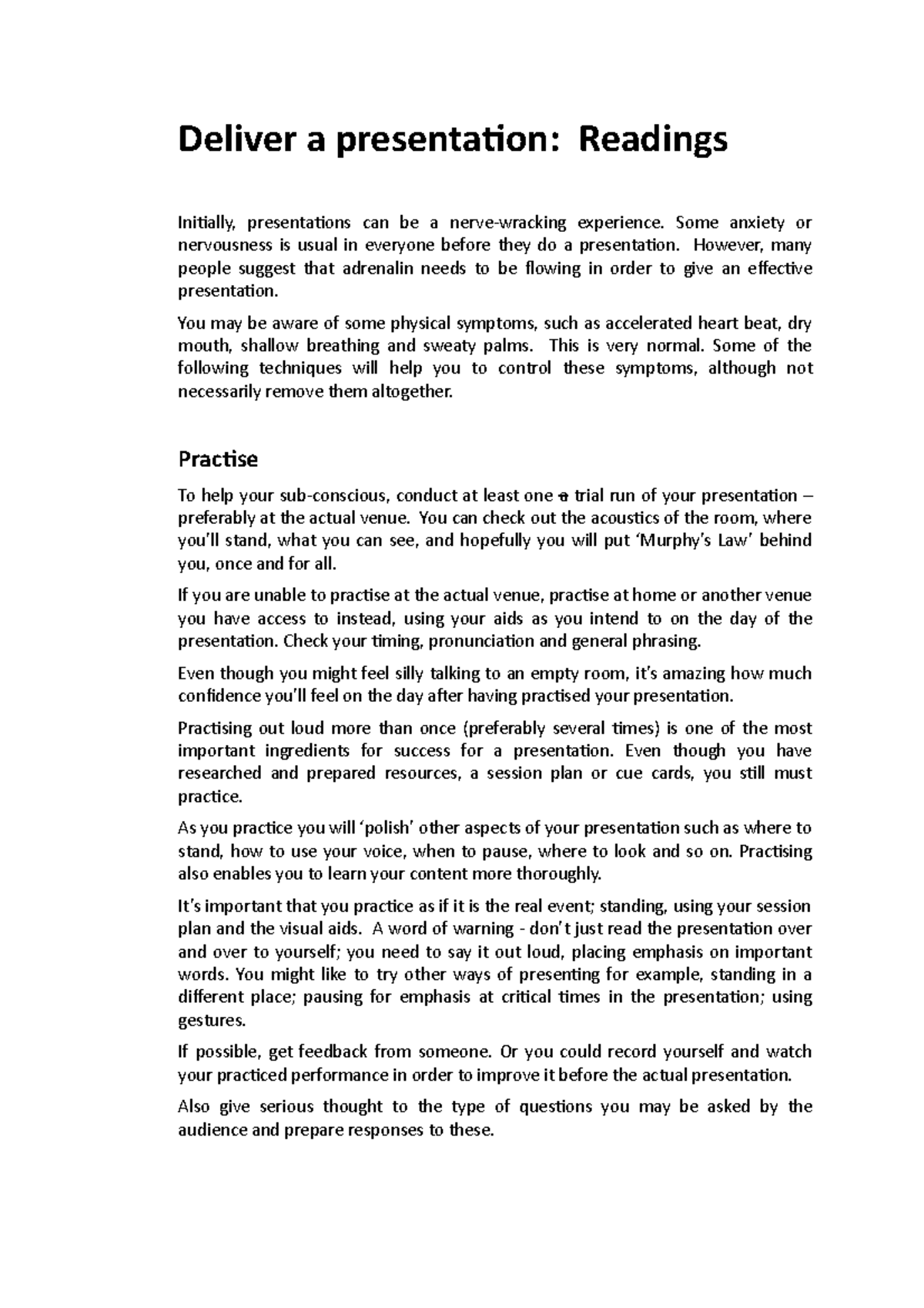 Deliver a presentation: Readings

Initially, presentations can be a nerve-wracking experience. Some anxiety or nervousness is usual in everyone before they do a presentation. However, many people suggest that adrenalin needs to be flowing in order to give an effective presentation.

You may be aware of some physical symptoms, such as accelerated heart beat, dry mouth, shallow breathing and sweaty palms. This is very normal. Some of the following techniques will help you to control these symptoms, although not necessarily remove them altogether.

Practise

To help your sub-conscious, conduct at least one a trial run of your presentation – preferably at the actual venue. You can check out the acoustics of the room, where you'll stand, what you can see, and hopefully you will put 'Murphy's Law' behind you, once and for all.

If you are unable to practise at the actual venue, practise at home or another venue you have access to instead, using your aids as you intend to on the day of the presentation. Check your timing, pronunciation and general phrasing.

Even though you might feel silly talking to an empty room, it's amazing how much confidence you'll feel on the day after having practised your presentation.

Practising out loud more than once (preferably several times) is one of the most important ingredients for success for a presentation. Even though you have researched and prepared resources, a session plan or cue cards, you still must practice.

As you practice you will 'polish' other aspects of your presentation such as where to stand, how to use your voice, when to pause, where to look and so on. Practising also enables you to learn your content more thoroughly.

It's important that you practice as if it is the real event; standing, using your session plan and the visual aids. A word of warning - don't just read the presentation over and over to yourself; you need to say it out loud, placing emphasis on important words. You might like to try other ways of presenting for example, standing in a different place; pausing for emphasis at critical times in the presentation; using gestures.

If possible, get feedback from someone. Or you could record yourself and watch your practiced performance in order to improve it before the actual presentation.

Also give serious thought to the type of questions you may be asked by the audience and prepare responses to these.